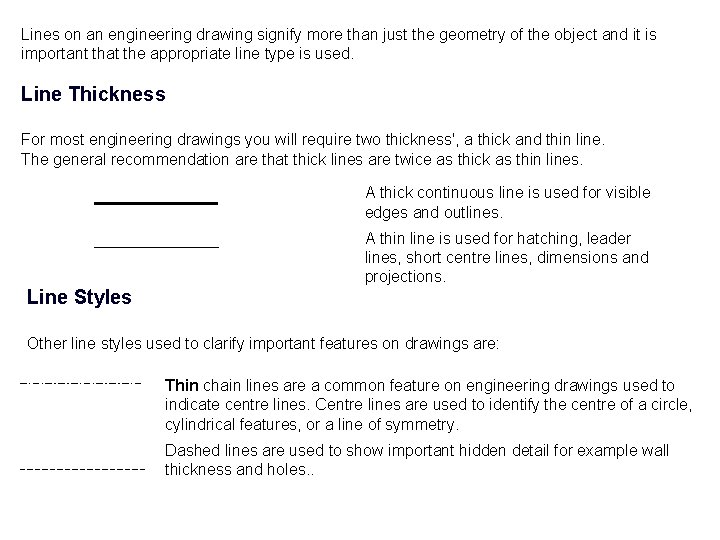 Lines on an engineering drawing signify more than just the geometry of the object and it is important that the appropriate line type is used.

Line Thickness

For most engineering drawings you will require two thickness', a thick and thin line.
The general recommendation are that thick lines are twice as thick as thin lines.

A thick continuous line is used for visible edges and outlines.

A thin line is used for hatching, leader lines, short centre lines, dimensions and projections.

Line Styles

Other line styles used to clarify important features on drawings are:

Thin chain lines are a common feature on engineering drawings used to indicate centre lines. Centre lines are used to identify the centre of a circle, cylindrical features, or a line of symmetry.

Dashed lines are used to show important hidden detail for example wall thickness and holes..